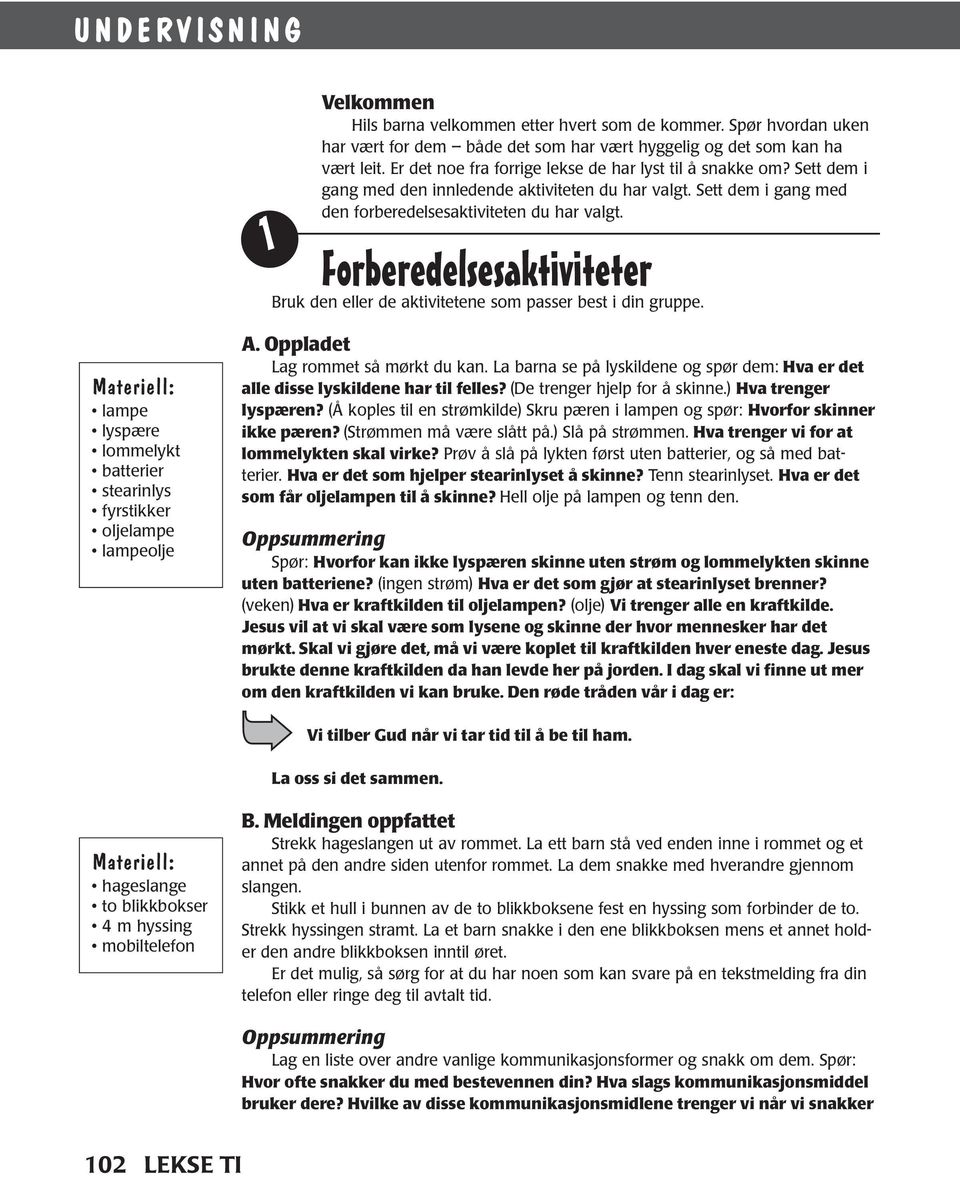 UNDERVISNING

Velkommen

Hils barna velkommen etter hvert som de kommer. Spør hvordan uken har vært for dem – både det som har vært hyggelig og det som kan ha vært leit. Er det noe fra forrige lekse de har lyst til å snakke om? Sett dem i gang med den innledende aktiviteten du har valgt. Sett dem i gang med den forberedelsesaktiviteten du har valgt.

1

Forberedelsesaktiviteter

Bruk den eller de aktivitetene som passer best i din gruppe.

Materiell:
• lampe
• lyspære
• lommelykt
• batterier
• stearinlys
• fyrstikker
• oljelampe
• lampeolje

A. Oppladet

Lag rommet så mørkt du kan. La barna se på lyskildene og spør dem: Hva er det alle disse lyskildene har til felles? (De trenger hjelp for å skinne.) Hva trenger lyspæren? (Å koples til en strømkilde) Skru pæren i lampen og spør: Hvorfor skinner ikke pæren? (Strømmen må være slått på.) Slå på strømmen. Hva trenger vi for at lommelykten skal virke? Prøv å slå på lykten først uten batterier, og så med batterier. Hva er det som hjelper stearinlyset å skinne? Tenn stearinlyset. Hva er det som får oljelampen til å skinne? Hell olje på lampen og tenn den.

Oppsummering

Spør: Hvorfor kan ikke lyspæren skinne uten strøm og lommelykten skinne uten batteriene? (ingen strøm) Hva er det som gjør at stearinlyset brenner? (veken) Hva er kraftkilden til oljelampen? (olje) Vi trenger alle en kraftkilde. Jesus vil at vi skal være som lysene og skinne der hvor mennesker har det mørkt. Skal vi gjøre det, må vi være koplet til kraftkilden hver eneste dag. Jesus brukte denne kraftkilden da han levde her på jorden. I dag skal vi finne ut mer om den kraftkilden vi kan bruke. Den røde tråden vår i dag er:

Vi tilber Gud når vi tar tid til å be til ham.

La oss si det sammen.

Materiell:
• hageslange
• to blikkbokser
• 4 m hyssing
• mobiltelefon

B. Meldingen oppfattet

Strekk hageslangen ut av rommet. La ett barn stå ved enden inne i rommet og et annet på den andre siden utenfor rommet. La dem snakke med hverandre gjennom slangen.

Stikk et hull i bunnen av de to blikkboksene fest en hyssing som forbinder de to. Strekk hyssingen stramt. La et barn snakke i den ene blikkboksen mens et annet holder den andre blikkboksen inntil øret.

Er det mulig, så sørg for at du har noen som kan svare på en tekstmelding fra din telefon eller ringe deg til avtalt tid.

Oppsummering

Lag en liste over andre vanlige kommunikasjonsformer og snakk om dem. Spør: Hvor ofte snakker du med bestevennen din? Hva slags kommunikasjonsmiddel bruker dere? Hvilke av disse kommunikasjonsmidlene trenger vi når vi snakker

102 LEKSE TI